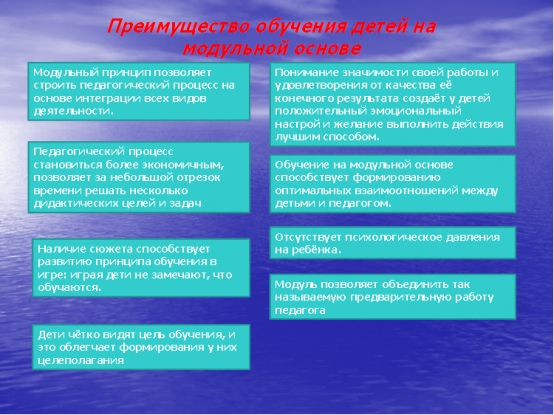 Преимущество обучения детей на модульной основе

Модульный принцип позволяет строить педагогический процесс на основе интеграции всех видов деятельности.

Педагогический процесс становиться более экономичным, позволяет за небольшой отрезок времени решать несколько дидактических целей и задач

Наличие сюжета способствует развитию принципа обучения в игре: играя дети не замечают, что обучаются.

Дети чётко видят цель обучения, и это облегчает формирования у них целеполагания

Понимание значимости своей работы и удовлетворения от качества её конечного результата создаёт у детей положительный эмоциональный настрой и желание выполнить действия лучшим способом.

Обучение на модульной основе способствует формированию оптимальных взаимоотношений между детьми и педагогом.

Отсутствует психологическое давления на ребёнка.

Модуль позволяет объединить так называемую предварительную работу педагога